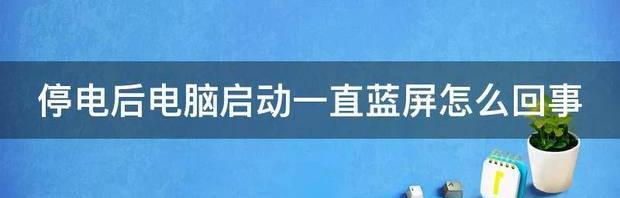 停电后电脑启动一直蓝屏怎么回事